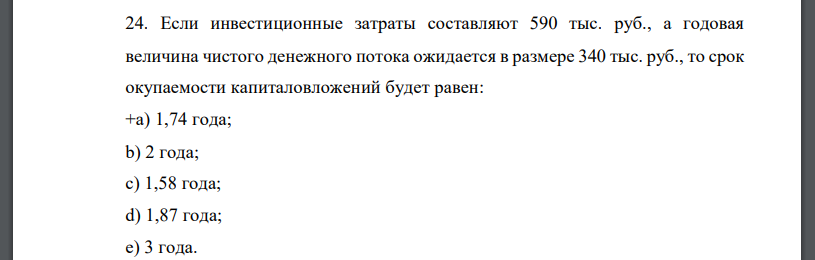 24. Если инвестиционные затраты составляют 590 тыс. руб., а годовая величина чистого денежного потока ожидается в размере 340 тыс. руб., то срок окупаемости капиталовложений будет равен:

+a) 1,74 года;

b) 2 года;

c) 1,58 года;

d) 1,87 года;

e) 3 года.